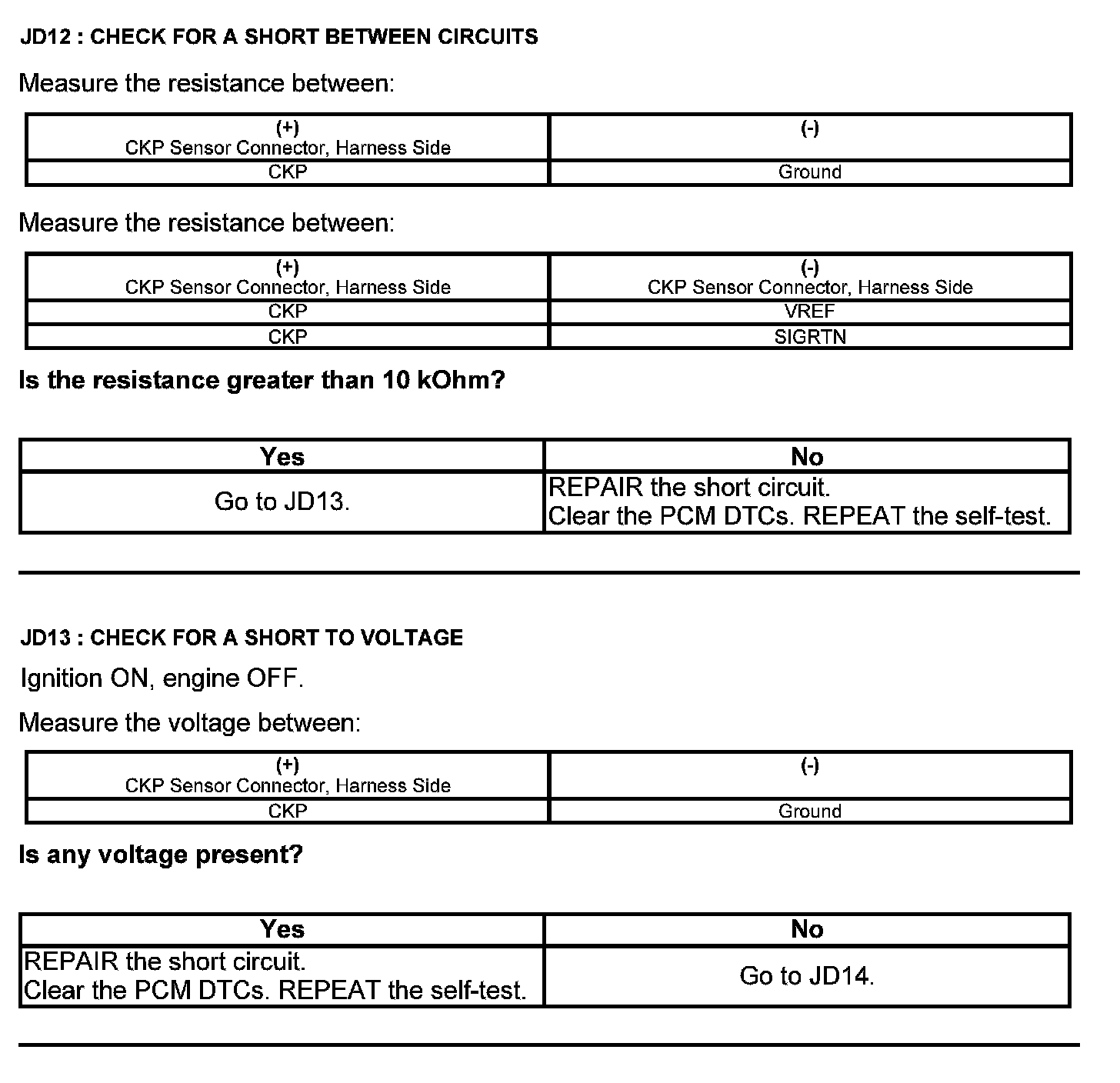 JD12 : CHECK FOR A SHORT BETWEEN CIRCUITS

Measure the resistance between:

| (+) CKP Sensor Connector, Harness Side | (-) |
|---|---|
| CKP | Ground |

Measure the resistance between:

| (+) CKP Sensor Connector, Harness Side | (-) CKP Sensor Connector, Harness Side |
|---|---|
| CKP | VREF |
| CKP | SIGRTN |

Is the resistance greater than 10 kOhm?

| Yes | No |
|---|---|
| Go to JD13. | REPAIR the short circuit. Clear the PCM DTCs. REPEAT the self-test. |

JD13 : CHECK FOR A SHORT TO VOLTAGE

Ignition ON, engine OFF.

Measure the voltage between:

| (+) CKP Sensor Connector, Harness Side | (-) |
|---|---|
| CKP | Ground |

Is any voltage present?

| Yes | No |
|---|---|
| REPAIR the short circuit. Clear the PCM DTCs. REPEAT the self-test. | Go to JD14. |